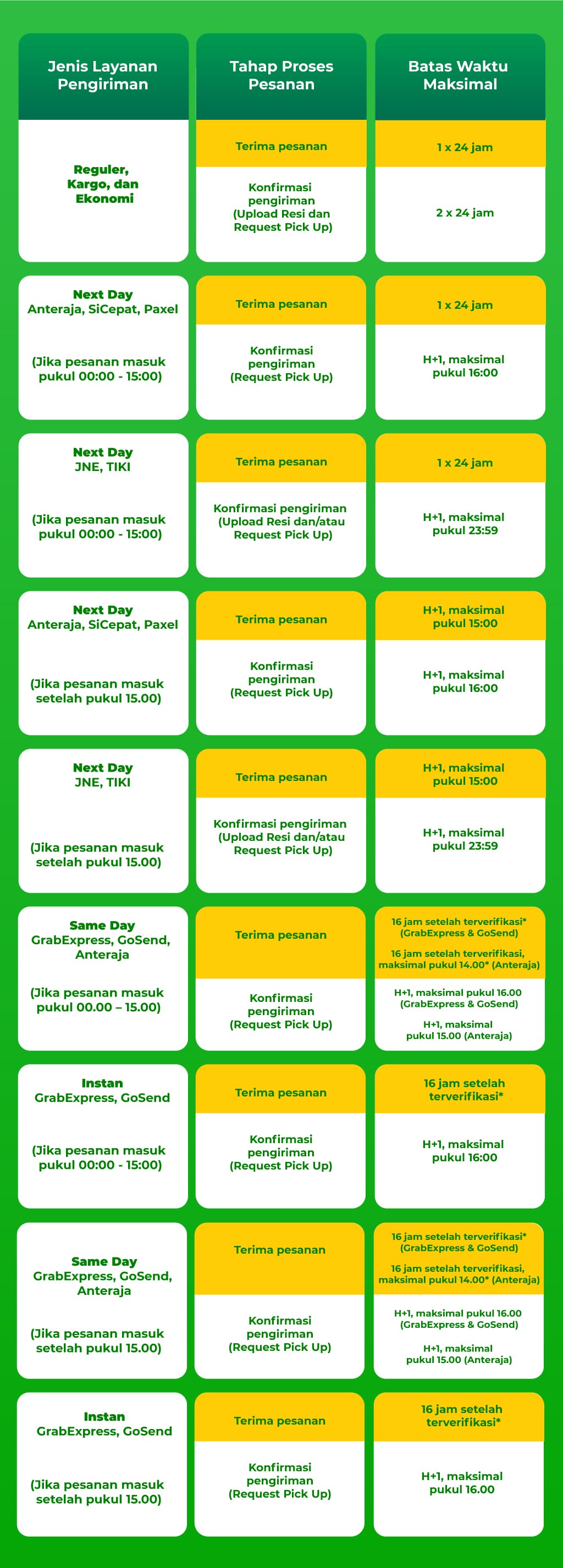 | Jenis Layanan Pengiriman | Tahap Proses Pesanan | Batas Waktu Maksimal |
|---|---|---|
| Reguler, Kargo, dan Ekonomi | Terima pesanan | 1 x 24 jam |
| | Konfirmasi pengiriman (Upload Resi dan Request Pick Up) | 2 x 24 jam |
| Next Day Anteraja, SiCepat, Paxel (Jika pesanan masuk pukul 00:00 - 15:00) | Terima pesanan | 1 x 24 jam |
| | Konfirmasi pengiriman (Request Pick Up) | H+1, maksimal pukul 16:00 |
| Next Day JNE, TIKI (Jika pesanan masuk pukul 00:00 - 15:00) | Terima pesanan | 1 x 24 jam |
| | Konfirmasi pengiriman (Upload Resi dan/atau Request Pick Up) | H+1, maksimal pukul 23:59 |
| Next Day Anteraja, SiCepat, Paxel (Jika pesanan masuk setelah pukul 15.00) | Terima pesanan | H+1, maksimal pukul 15:00 |
| | Konfirmasi pengiriman (Request Pick Up) | H+1, maksimal pukul 16:00 |
| Next Day JNE, TIKI (Jika pesanan masuk setelah pukul 15.00) | Terima pesanan | H+1, maksimal pukul 15:00 |
| | Konfirmasi pengiriman (Upload Resi dan/atau Request Pick Up) | H+1, maksimal pukul 23:59 |
| Same Day GrabExpress, GoSend, Anteraja (Jika pesanan masuk pukul 00.00 – 15.00) | Terima pesanan | 16 jam setelah terverifikasi* (GrabExpress & GoSend) 16 jam setelah terverifikasi, maksimal pukul 14.00* (Anteraja) |
| | Konfirmasi pengiriman (Request Pick Up) | H+1, maksimal pukul 16.00 (GrabExpress & GoSend) H+1, maksimal pukul 15.00 (Anteraja) |
| Instan GrabExpress, GoSend (Jika pesanan masuk pukul 00:00 - 15:00) | Terima pesanan | 16 jam setelah terverifikasi* |
| | Konfirmasi pengiriman (Request Pick Up) | H+1, maksimal pukul 16:00 |
| Same Day GrabExpress, GoSend, Anteraja (Jika pesanan masuk setelah pukul 15.00) | Terima pesanan | 16 jam setelah terverifikasi* (GrabExpress & GoSend) 16 jam setelah terverifikasi, maksimal pukul 14.00* (Anteraja) |
| | Konfirmasi pengiriman (Request Pick Up) | H+1, maksimal pukul 16.00 (GrabExpress & GoSend) H+1, maksimal pukul 15.00 (Anteraja) |
| Instan GrabExpress, GoSend (Jika pesanan masuk setelah pukul 15.00) | Terima pesanan | 16 jam setelah terverifikasi* |
| | Konfirmasi pengiriman (Request Pick Up) | H+1, maksimal pukul 16.00 |